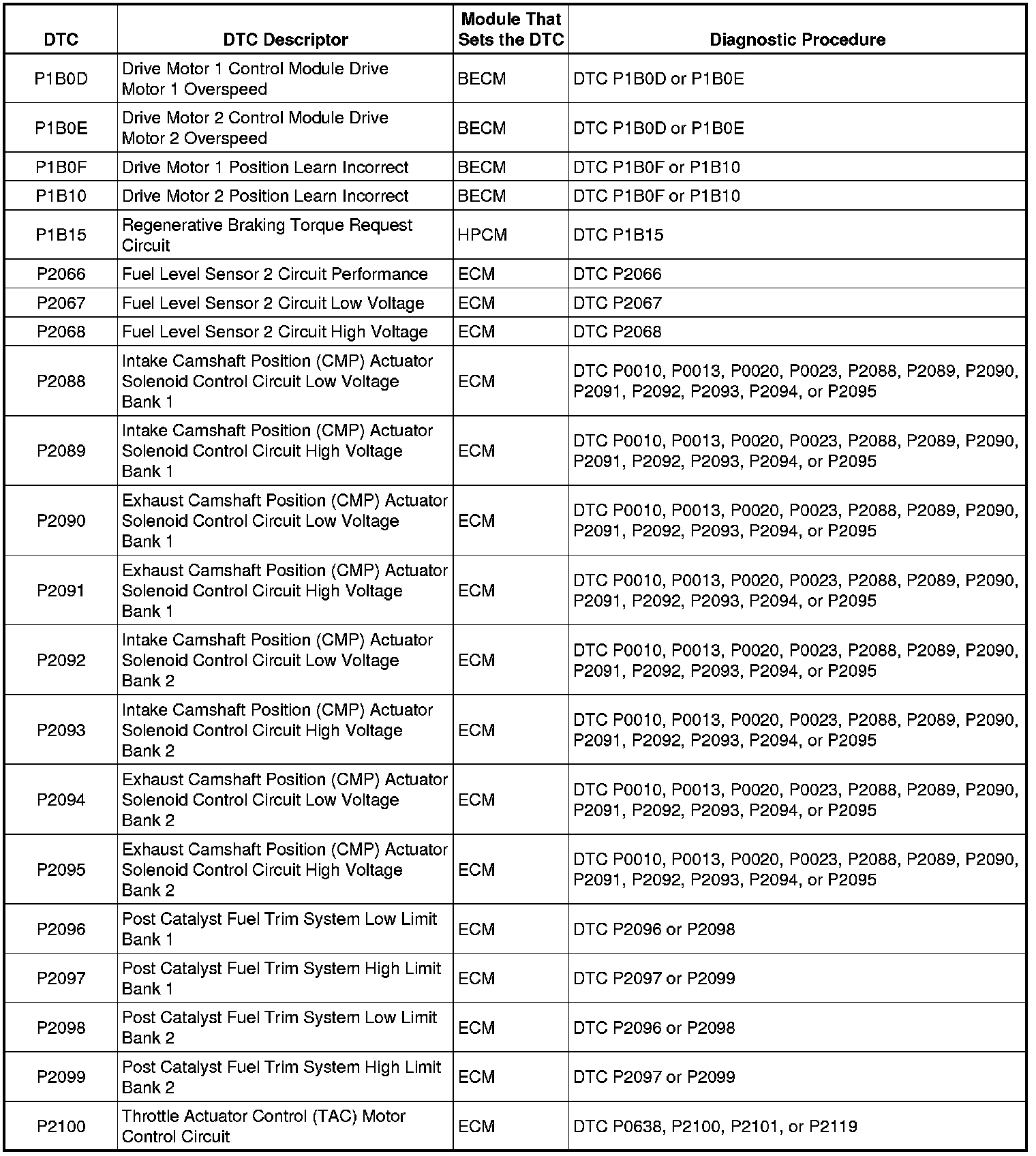 | DTC | DTC Descriptor | Module That Sets the DTC | Diagnostic Procedure |
|---|---|---|---|
| P1B0D | Drive Motor 1 Control Module Drive Motor 1 Overspeed | BECM | DTC P1B0D or P1B0E |
| P1B0E | Drive Motor 2 Control Module Drive Motor 2 Overspeed | BECM | DTC P1B0D or P1B0E |
| P1B0F | Drive Motor 1 Position Learn Incorrect | BECM | DTC P1B0F or P1B10 |
| P1B10 | Drive Motor 2 Position Learn Incorrect | BECM | DTC P1B0F or P1B10 |
| P1B15 | Regenerative Braking Torque Request Circuit | HPCM | DTC P1B15 |
| P2066 | Fuel Level Sensor 2 Circuit Performance | ECM | DTC P2066 |
| P2067 | Fuel Level Sensor 2 Circuit Low Voltage | ECM | DTC P2067 |
| P2068 | Fuel Level Sensor 2 Circuit High Voltage | ECM | DTC P2068 |
| P2088 | Intake Camshaft Position (CMP) Actuator Solenoid Control Circuit Low Voltage Bank 1 | ECM | DTC P0010, P0013, P0020, P0023, P2088, P2089, P2090, P2091, P2092, P2093, P2094, or P2095 |
| P2089 | Intake Camshaft Position (CMP) Actuator Solenoid Control Circuit High Voltage Bank 1 | ECM | DTC P0010, P0013, P0020, P0023, P2088, P2089, P2090, P2091, P2092, P2093, P2094, or P2095 |
| P2090 | Exhaust Camshaft Position (CMP) Actuator Solenoid Control Circuit Low Voltage Bank 1 | ECM | DTC P0010, P0013, P0020, P0023, P2088, P2089, P2090, P2091, P2092, P2093, P2094, or P2095 |
| P2091 | Exhaust Camshaft Position (CMP) Actuator Solenoid Control Circuit High Voltage Bank 1 | ECM | DTC P0010, P0013, P0020, P0023, P2088, P2089, P2090, P2091, P2092, P2093, P2094, or P2095 |
| P2092 | Intake Camshaft Position (CMP) Actuator Solenoid Control Circuit Low Voltage Bank 2 | ECM | DTC P0010, P0013, P0020, P0023, P2088, P2089, P2090, P2091, P2092, P2093, P2094, or P2095 |
| P2093 | Intake Camshaft Position (CMP) Actuator Solenoid Control Circuit High Voltage Bank 2 | ECM | DTC P0010, P0013, P0020, P0023, P2088, P2089, P2090, P2091, P2092, P2093, P2094, or P2095 |
| P2094 | Exhaust Camshaft Position (CMP) Actuator Solenoid Control Circuit Low Voltage Bank 2 | ECM | DTC P0010, P0013, P0020, P0023, P2088, P2089, P2090, P2091, P2092, P2093, P2094, or P2095 |
| P2095 | Exhaust Camshaft Position (CMP) Actuator Solenoid Control Circuit High Voltage Bank 2 | ECM | DTC P0010, P0013, P0020, P0023, P2088, P2089, P2090, P2091, P2092, P2093, P2094, or P2095 |
| P2096 | Post Catalyst Fuel Trim System Low Limit Bank 1 | ECM | DTC P2096 or P2098 |
| P2097 | Post Catalyst Fuel Trim System High Limit Bank 1 | ECM | DTC P2097 or P2099 |
| P2098 | Post Catalyst Fuel Trim System Low Limit Bank 2 | ECM | DTC P2096 or P2098 |
| P2099 | Post Catalyst Fuel Trim System High Limit Bank 2 | ECM | DTC P2097 or P2099 |
| P2100 | Throttle Actuator Control (TAC) Motor Control Circuit | ECM | DTC P0638, P2100, P2101, or P2119 |